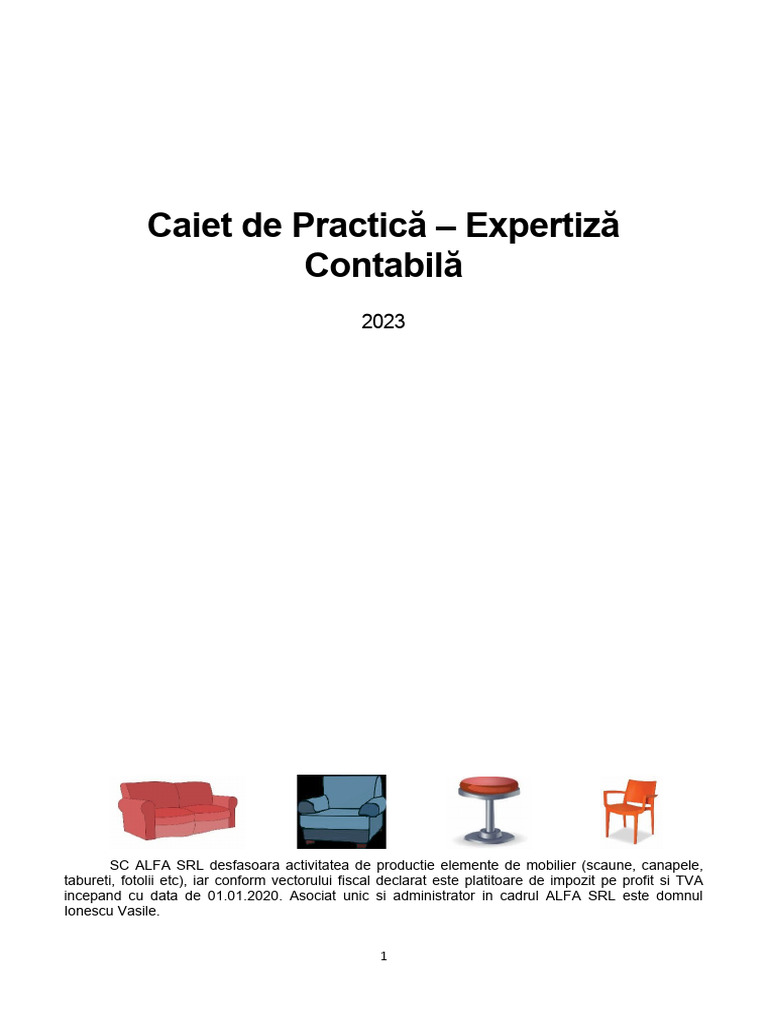 Caiet de Practică – Expertiză Contabilă

2023

SC ALFA SRL desfasoara activitatea de productie elemente de mobilier (scaune, canapele, tabureti, fotolii etc), iar conform vectorului fiscal declarat este platitoare de impozit pe profit si TVA incepand cu data de 01.01.2020. Asociat unic si administrator in cadrul ALFA SRL este domnul Ionescu Vasile.

1